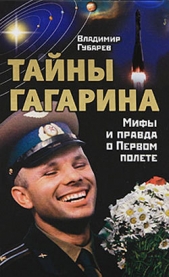 Владимир Губарев

ТАЙНЫ ГАГАРИНА

Мифы и правда о Первом полете